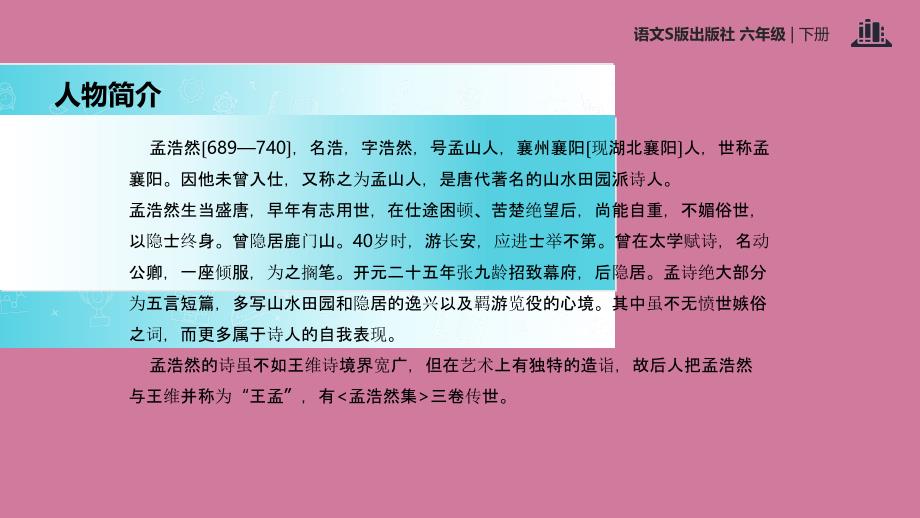 语文S版出版社 六年级 | 下册

人物简介

孟浩然[689—740]，名浩，字浩然，号孟山人，襄州襄阳[现湖北襄阳]人，世称孟襄阳。因他未曾入仕，又称之为孟山人，是唐代著名的山水田园派诗人。
孟浩然生当盛唐，早年有志用世，在仕途困顿、苦楚绝望后，尚能自重，不媚俗世，以隐士终身。曾隐居鹿门山。40岁时，游长安，应进士举不第。曾在太学赋诗，名动公卿，一座倾服，为之搁笔。开元二十五年张九龄招致幕府，后隐居。孟诗绝大部分为五言短篇，多写山水田园和隐居的逸兴以及羁游览役的心境。其中虽不无愤世嫉俗之词，而更多属于诗人的自我表现。

孟浩然的诗虽不如王维诗境界宽广，但在艺术上有独特的造诣，故后人把孟浩然与王维并称为“王孟”，有<孟浩然集>三卷传世。